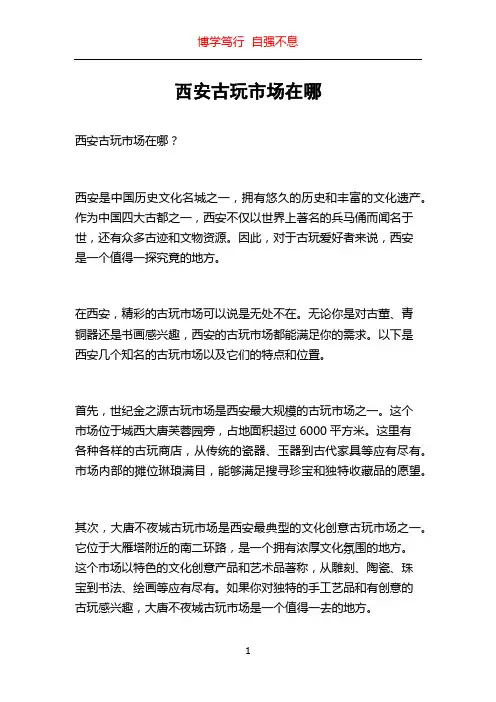 博学笃行 自强不息

西安古玩市场在哪

西安古玩市场在哪？

西安是中国历史文化名城之一，拥有悠久的历史和丰富的文化遗产。作为中国四大古都之一，西安不仅以世界上著名的兵马俑而闻名于世，还有众多古迹和文物资源。因此，对于古玩爱好者来说，西安是一个值得一探究竟的地方。

在西安，精彩的古玩市场可以说是无处不在。无论你是对古董、青铜器还是书画感兴趣，西安的古玩市场都能满足你的需求。以下是西安几个知名的古玩市场以及它们的特点和位置。

首先，世纪金之源古玩市场是西安最大规模的古玩市场之一。这个市场位于城西大唐芙蓉园旁，占地面积超过 6000 平方米。这里有各种各样的古玩商店，从传统的瓷器、玉器到古代家具等应有尽有。市场内部的摊位琳琅满目，能够满足搜寻珍宝和独特收藏品的愿望。

其次，大唐不夜城古玩市场是西安最典型的文化创意古玩市场之一。它位于大雁塔附近的南二环路，是一个拥有浓厚文化氛围的地方。这个市场以特色的文化创意产品和艺术品著称，从雕刻、陶瓷、珠宝到书法、绘画等应有尽有。如果你对独特的手工艺品和有创意的古玩感兴趣，大唐不夜城古玩市场是一个值得一去的地方。

1